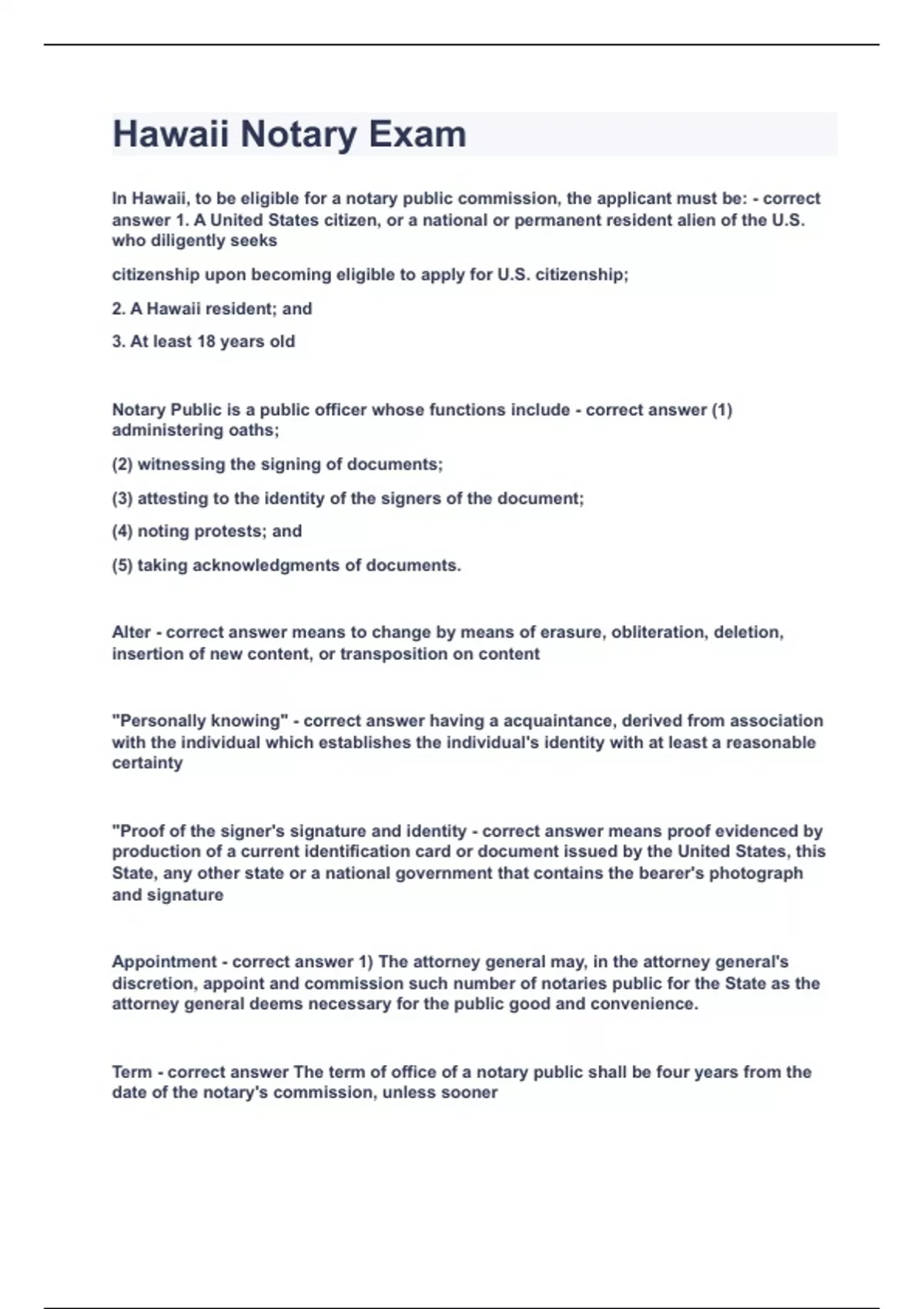 Hawaii Notary Exam

In Hawaii, to be eligible for a notary public commission, the applicant must be: - correct answer 1. A United States citizen, or a national or permanent resident alien of the U.S. who diligently seeks

citizenship upon becoming eligible to apply for U.S. citizenship;

2. A Hawaii resident; and

3. At least 18 years old

Notary Public is a public officer whose functions include - correct answer (1) administering oaths;

(2) witnessing the signing of documents;

(3) attesting to the identity of the signers of the document;

(4) noting protests; and

(5) taking acknowledgments of documents.

Alter - correct answer means to change by means of erasure, obliteration, deletion, insertion of new content, or transposition on content

"Personally knowing" - correct answer having a acquaintance, derived from association with the individual which establishes the individual's identity with at least a reasonable certainty

"Proof of the signer's signature and identity - correct answer means proof evidenced by production of a current identification card or document issued by the United States, this State, any other state or a national government that contains the bearer's photograph and signature

Appointment - correct answer 1) The attorney general may, in the attorney general's discretion, appoint and commission such number of notaries public for the State as the attorney general deems necessary for the public good and convenience.

Term - correct answer The term of office of a notary public shall be four years from the date of the notary's commission, unless sooner